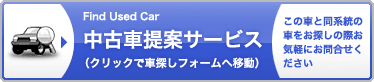 Find Used Car
中古車提案サービス
（クリックで車探しフォームへ移動）

この車と同系統の車をお探しの際お気軽にお問合せください